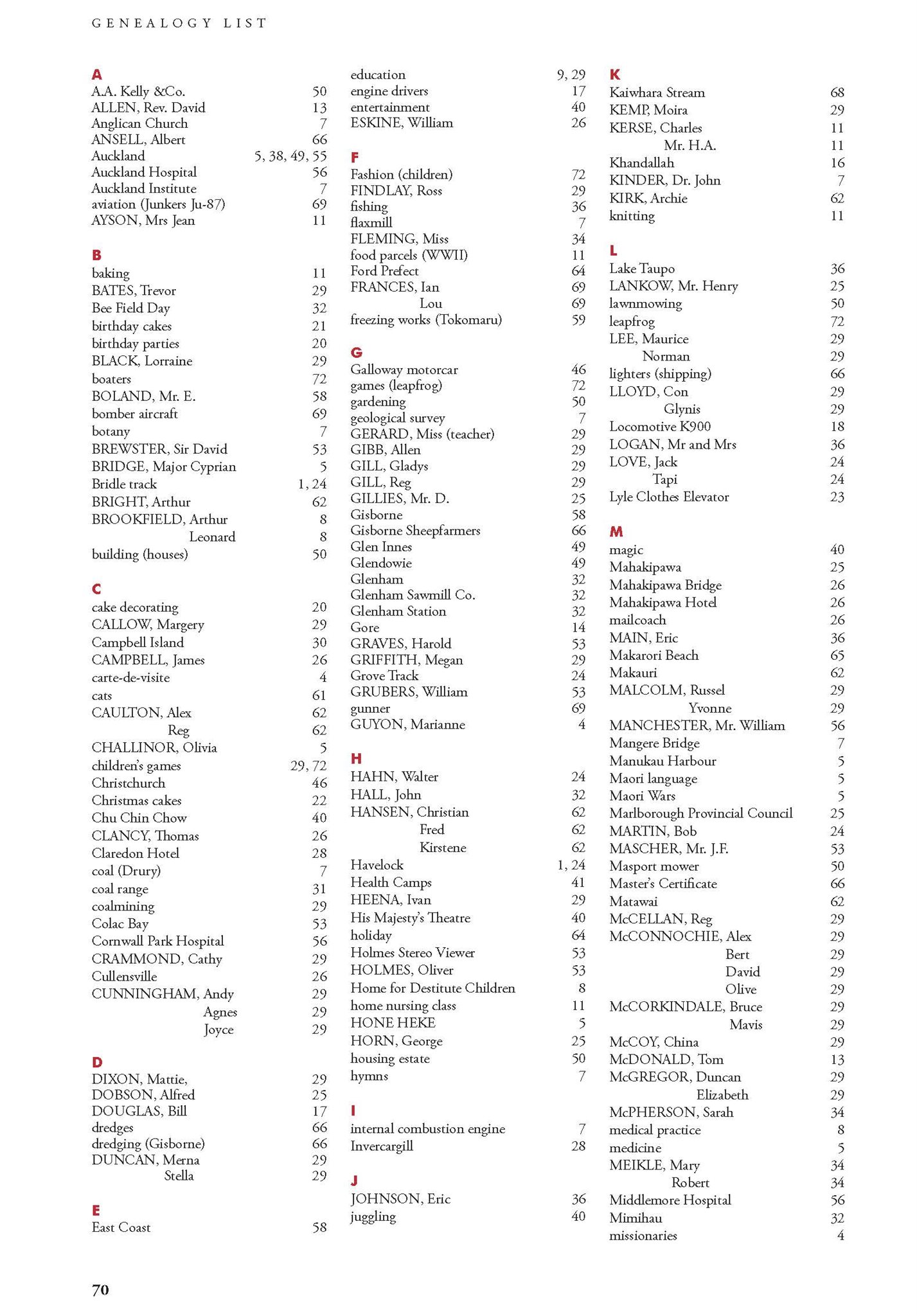 GENEALOGY LIST

A
A.A. Kelly &Co. 50
ALLEN, Rev. David 13
Anglican Church 7
ANSELL, Albert 66
Auckland 5, 38, 49, 55
Auckland Hospital 56
Auckland Institute 7
aviation (Junkers Ju-87) 69
AYSON, Mrs Jean 11

B
baking 11
BATES, Trevor 29
Bee Field Day 32
birthday cakes 21
birthday parties 20
BLACK, Lorraine 29
boaters 72
BOLAND, Mr. E. 58
bomber aircraft 69
botany 7
BREWSTER, Sir David 53
BRIDGE, Major Cyprian 5
Bridle track 1, 24
BRIGHT, Arthur 62
BROOKFIELD, Arthur 8
Leonard 8
building (houses) 50

C
cake decorating 20
CALLOW, Margery 29
Campbell Island 30
CAMPBELL, James 26
carte-de-visite 4
cats 61
CAULTON, Alex 62
Reg 62
CHALLINOR, Olivia 5
children's games 29, 72
Christchurch 46
Christmas cakes 22
Chu Chin Chow 40
CLANCY, Thomas 26
Claredon Hotel 28
coal (Drury) 7
coal range 31
coalmining 29
Colac Bay 53
Cornwall Park Hospital 56
CRAMMOND, Cathy 29
Cullensville 26
CUNNINGHAM, Andy 29
Agnes 29
Joyce 29

D
DIXON, Mattie, 29
DOBSON, Alfred 25
DOUGLAS, Bill 17
dredges 66
dredging (Gisborne) 66
DUNCAN, Merna 29
Stella 29

E
East Coast 58
education 9, 29
engine drivers 17
entertainment 40
ESKINE, William 26

F
Fashion (children) 72
FINDLAY, Ross 29
fishing 36
flaxmill 7
FLEMING, Miss 34
food parcels (WWII) 11
Ford Prefect 64
FRANCES, Ian 69
Lou 69
freezing works (Tokomaru) 59

G
Galloway motorcar 46
games (leapfrog) 72
gardening 50
geological survey 7
GERARD, Miss (teacher) 29
GIBB, Allen 29
GILL, Gladys 29
GILL, Reg 29
GILLIES, Mr. D. 25
Gisborne 58
Gisborne Sheepfarmers 66
Glen Innes 49
Glendowie 49
Glenham 32
Glenham Sawmill Co. 32
Glenham Station 32
Gore 14
GRAVES, Harold 53
GRIFFITH, Megan 29
Grove Track 24
GRUBERS, William 53
gunner 69
GUYON, Marianne 4

H
HAHN, Walter 24
HALL, John 32
HANSEN, Christian 62
Fred 62
Kirstene 62
Havelock 1, 24
Health Camps 41
HEENA, Ivan 29
His Majesty's Theatre 40
holiday 64
Holmes Stereo Viewer 53
HOLMES, Oliver 53
Home for Destitute Children 8
home nursing class 11
HONE HEKE 5
HORN, George 25
housing estate 50
hymns 7

I
internal combustion engine 7
Invercargill 28

J
JOHNSON, Eric 36
juggling 40

K
Kaiwhara Stream 68
KEMP, Moira 29
KERSE, Charles 11
Mr. H.A. 11
Khandallah 16
KINDER, Dr. John 7
KIRK, Archie 62
knitting 11

L
Lake Taupo 36
LANKOW, Mr. Henry 25
lawnmowing 50
leapfrog 72
LEE, Maurice 29
Norman 29
lighters (shipping) 66
LLOYD, Con 29
Glynis 29
Locomotive K900 18
LOGAN, Mr and Mrs 36
LOVE, Jack 24
Tapi 24
Lyle Clothes Elevator 23

M
magic 40
Mahakipawa 25
Mahakipawa Bridge 26
Mahakipawa Hotel 26
mailcoach 26
MAIN, Eric 36
Makarori Beach 65
Makauri 62
MALCOLM, Russel 29
Yvonne 29
MANCHESTER, Mr. William 56
Mangere Bridge 7
Manukau Harbour 5
Maori language 5
Maori Wars 5
Marlborough Provincial Council 25
MARTIN, Bob 24
MASCHER, Mr. J.F. 53
Masport mower 50
Master's Certificate 66
Matawai 62
McCELLAN, Reg 29
McCONNOCHIE, Alex 29
Bert 29
David 29
Olive 29
McCORKINDALE, Bruce 29
Mavis 29
McCOY, China 29
McDONALD, Tom 13
McGREGOR, Duncan 29
Elizabeth 29
McPHERSON, Sarah 34
medical practice 8
medicine 5
MEIKLE, Mary 34
Robert 34
Middlemore Hospital 56
Mimihau 32
missionaries 4

70